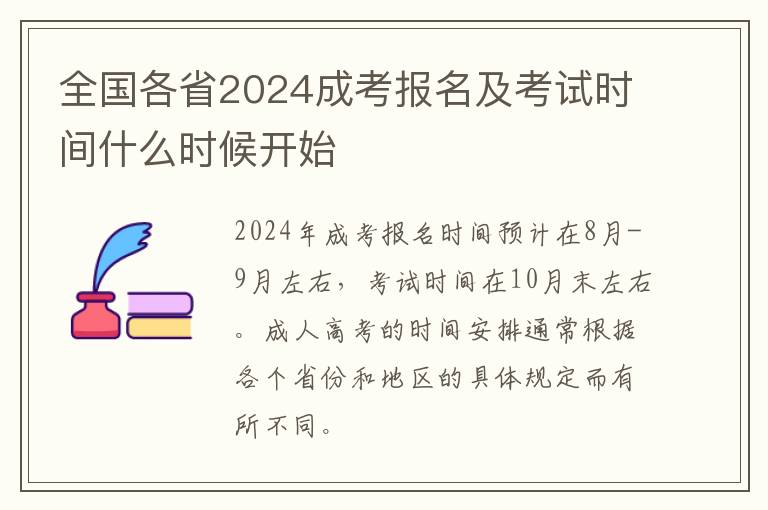 全国各省2024成考报名及考试时间什么时候开始

2024年成考报名时间预计在8月-9月左右，考试时间在10月末左右。成人高考的时间安排通常根据各个省份和地区的具体规定而有所不同。